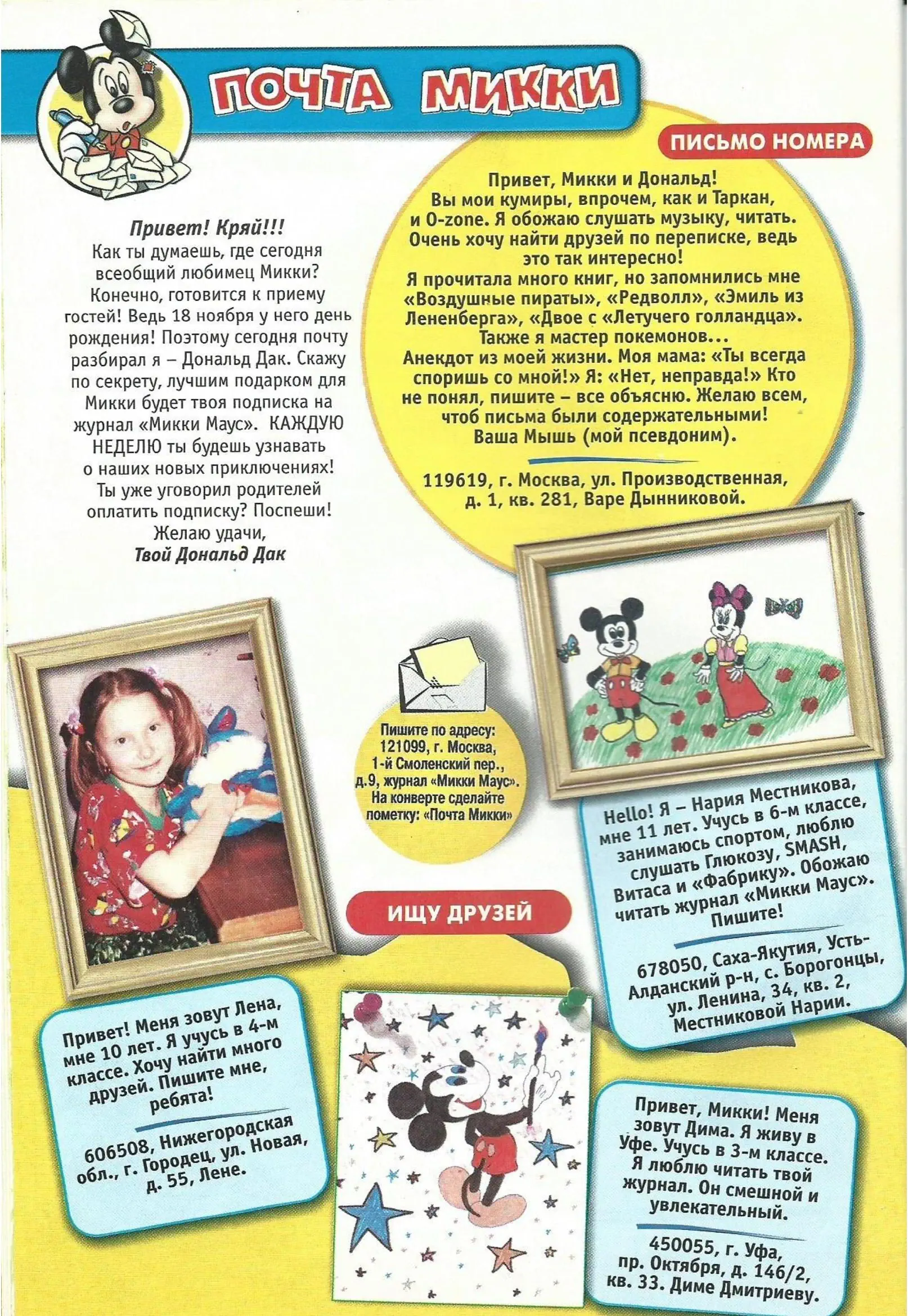 ПОЧТА МИККИ

Привет! Кряй!!!
Как ты думаешь, где сегодня всеобщий любимец Микки? Конечно, готовится к приему гостей! Ведь 18 ноября у него день рождения! Поэтому сегодня почту разбирал я – Дональд Дак. Скажу по секрету, лучшим подарком для Микки будет твоя подписка на журнал «Микки Маус». КАЖДУЮ НЕДЕЛЮ ты будешь узнавать о наших новых приключениях! Ты уже уговорил родителей оплатить подписку? Поспеши!
Желаю удачи,
Твой Дональд Дак

ПИСЬМО НОМЕРА

Привет, Микки и Дональд!
Вы мои кумиры, впрочем, как и Таркан, и O-zone. Я обожаю слушать музыку, читать. Очень хочу найти друзей по переписке, ведь это так интересно!
Я прочитала много книг, но запомнились мне «Воздушные пираты», «Редволл», «Эмиль из Лененберга», «Двое с «Летучего голландца». Также я мастер покемонов...
Анекдот из моей жизни. Моя мама: «Ты всегда споришь со мной!» Я: «Нет, неправда!» Кто не понял, пишите – все объясню. Желаю всем, чтоб письма были содержательными!
Ваша Мышь (мой псевдоним).

119619, г. Москва, ул. Производственная, д. 1, кв. 281, Варе Дынниковой.

Пишите по адресу: 121099, г. Москва, 1-й Смоленский пер., д.9, журнал «Микки Маус». На конверте сделайте пометку: «Почта Микки»

Hello! Я – Нария Местникова, мне 11 лет. Учусь в 6-м классе, занимаюсь спортом, люблю слушать Глюкозу, SMASH, Витаса и «Фабрику». Обожаю читать журнал «Микки Маус». Пишите!

678050, Саха-Якутия, Усть-Алданский р-н, с. Борогонцы, ул. Ленина, 34, кв. 2, Местниковой Нарии.

ИЩУ ДРУЗЕЙ

Привет! Меня зовут Лена, мне 10 лет. Я учусь в 4-м классе. Хочу найти много друзей. Пишите мне, ребята!

606508, Нижегородская обл., г. Городец, ул. Новая, д. 55, Лене.

Привет, Микки! Меня зовут Дима. Я живу в Уфе. Учусь в 3-м классе. Я люблю читать твой журнал. Он смешной и увлекательный.

450055, г. Уфа, пр. Октября, д. 146/2, кв. 33. Диме Дмитриеву.